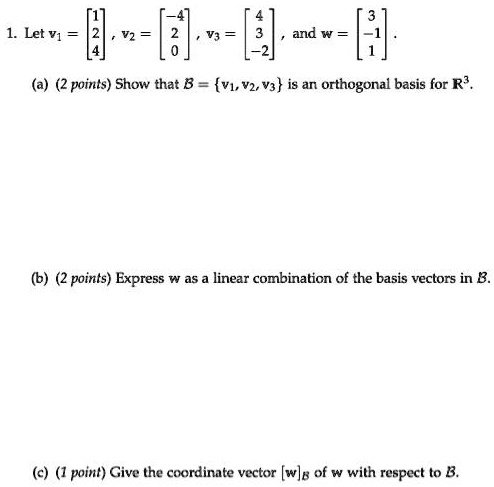 1. Let $\mathbf{v}_1 = \begin{bmatrix} 1 \\ 2 \\ 4 \end{bmatrix}$, $\mathbf{v}_2 = \begin{bmatrix} -4 \\ 2 \\ 0 \end{bmatrix}$, $\mathbf{v}_3 = \begin{bmatrix} 4 \\ 3 \\ -2 \end{bmatrix}$, and $\mathbf{w} = \begin{bmatrix} 3 \\ -1 \\ 1 \end{bmatrix}$.

(a) (2 points) Show that $\mathcal{B} = \{\mathbf{v}_1, \mathbf{v}_2, \mathbf{v}_3\}$ is an orthogonal basis for $\mathbb{R}^3$.

(b) (2 points) Express $\mathbf{w}$ as a linear combination of the basis vectors in $\mathcal{B}$.

(c) (1 point) Give the coordinate vector $[\mathbf{w}]_{\mathcal{B}}$ of $\mathbf{w}$ with respect to $\mathcal{B}$.